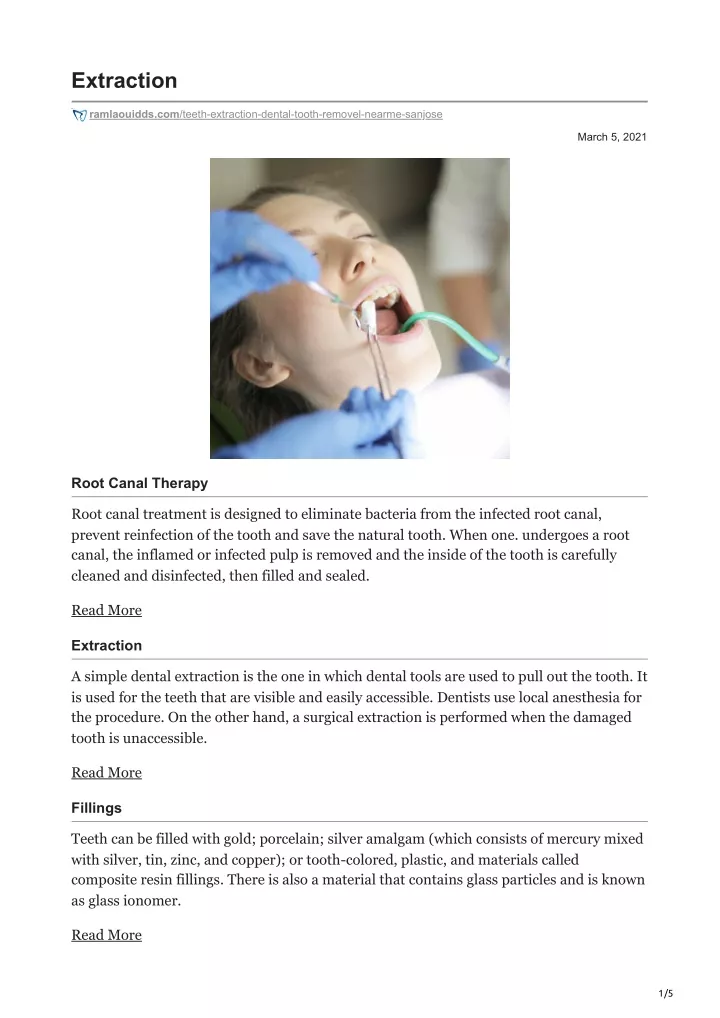 Extraction

ramlaouidds.com/teeth-extraction-dental-tooth-removel-nearme-sanjose

March 5, 2021

Root Canal Therapy

Root canal treatment is designed to eliminate bacteria from the infected root canal, prevent reinfection of the tooth and save the natural tooth. When one. undergoes a root canal, the inflamed or infected pulp is removed and the inside of the tooth is carefully cleaned and disinfected, then filled and sealed.

Read More

Extraction

A simple dental extraction is the one in which dental tools are used to pull out the tooth. It is used for the teeth that are visible and easily accessible. Dentists use local anesthesia for the procedure. On the other hand, a surgical extraction is performed when the damaged tooth is unaccessible.

Read More

Fillings

Teeth can be filled with gold; porcelain; silver amalgam (which consists of mercury mixed with silver, tin, zinc, and copper); or tooth-colored, plastic, and materials called composite resin fillings. There is also a material that contains glass particles and is known as glass ionomer.

Read More

1/5